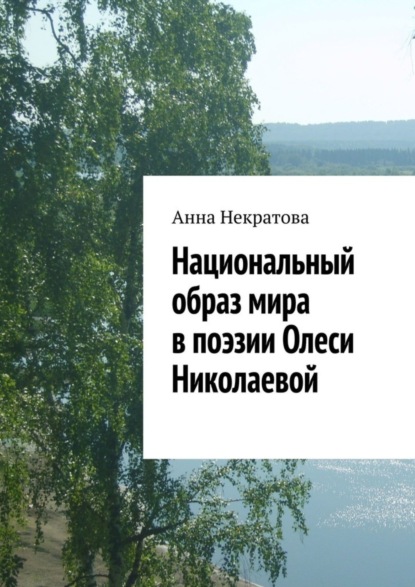 Анна Некратова

Национальный образ мира в поэзии Олеси Николаевой